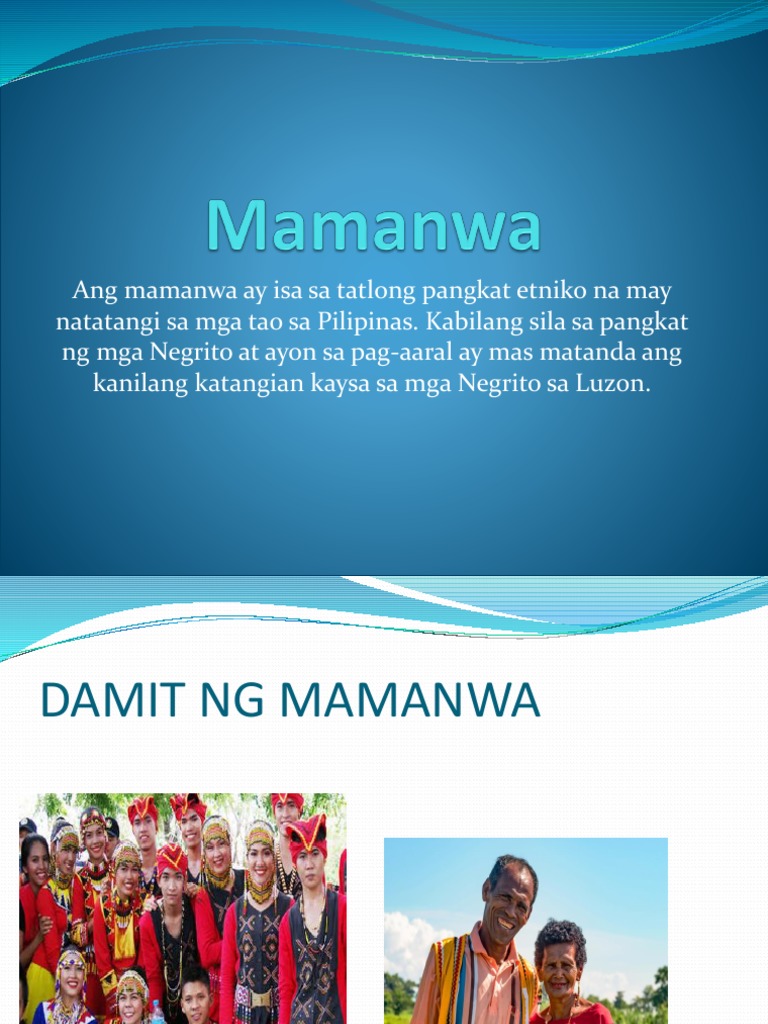 Mamanwa

Ang mamanwa ay isa sa tatlong pangkat etniko na may natatangi sa mga tao sa Pilipinas. Kabilang sila sa pangkat ng mga Negrito at ayon sa pag-aaral ay mas matanda ang kanilang katangian kaysa sa mga Negrito sa Luzon.

DAMIT NG MAMANWA